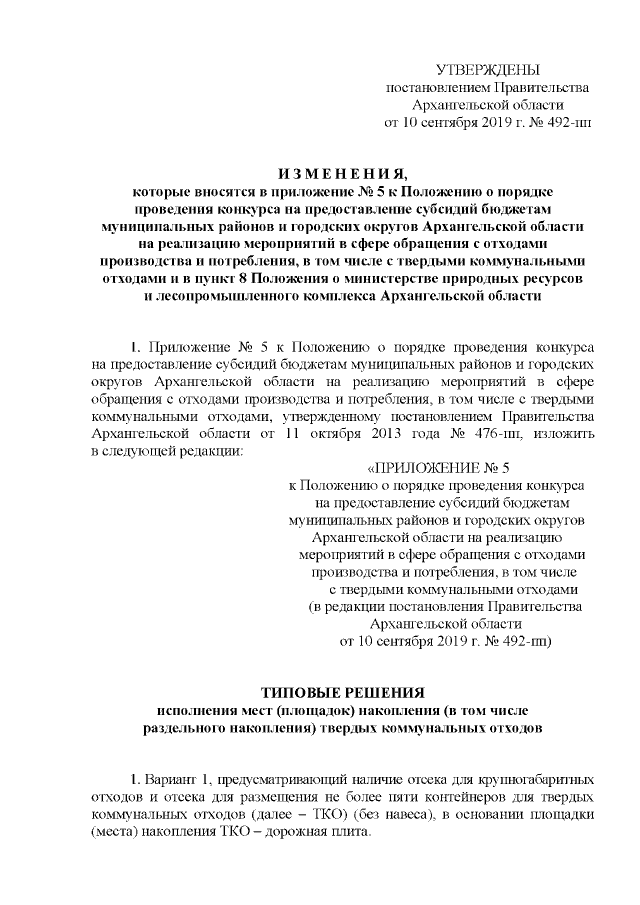 УТВЕРЖДЕНЫ
постановлением Правительства
Архангельской области
от 10 сентября 2019 г. № 492-пп

ИЗМЕНЕНИЯ,
которые вносятся в приложение № 5 к Положению о порядке проведения конкурса на предоставление субсидий бюджетам муниципальных районов и городских округов Архангельской области на реализацию мероприятий в сфере обращения с отходами производства и потребления, в том числе с твердыми коммунальными отходами и в пункт 8 Положения о министерстве природных ресурсов и лесопромышленного комплекса Архангельской области

1. Приложение № 5 к Положению о порядке проведения конкурса на предоставление субсидий бюджетам муниципальных районов и городских округов Архангельской области на реализацию мероприятий в сфере обращения с отходами производства и потребления, в том числе с твердыми коммунальными отходами, утвержденному постановлением Правительства Архангельской области от 11 октября 2013 года № 476-пп, изложить в следующей редакции:

«ПРИЛОЖЕНИЕ № 5
к Положению о порядке проведения конкурса на предоставление субсидий бюджетам муниципальных районов и городских округов Архангельской области на реализацию мероприятий в сфере обращения с отходами производства и потребления, в том числе с твердыми коммунальными отходами
(в редакции постановления Правительства Архангельской области
от 10 сентября 2019 г. № 492-пп)

ТИПОВЫЕ РЕШЕНИЯ
исполнения мест (площадок) накопления (в том числе раздельного накопления) твердых коммунальных отходов

1. Вариант 1, предусматривающий наличие отсека для крупногабаритных отходов и отсека для размещения не более пяти контейнеров для твердых коммунальных отходов (далее – ТКО) (без навеса), в основании площадки (места) накопления ТКО – дорожная плита.